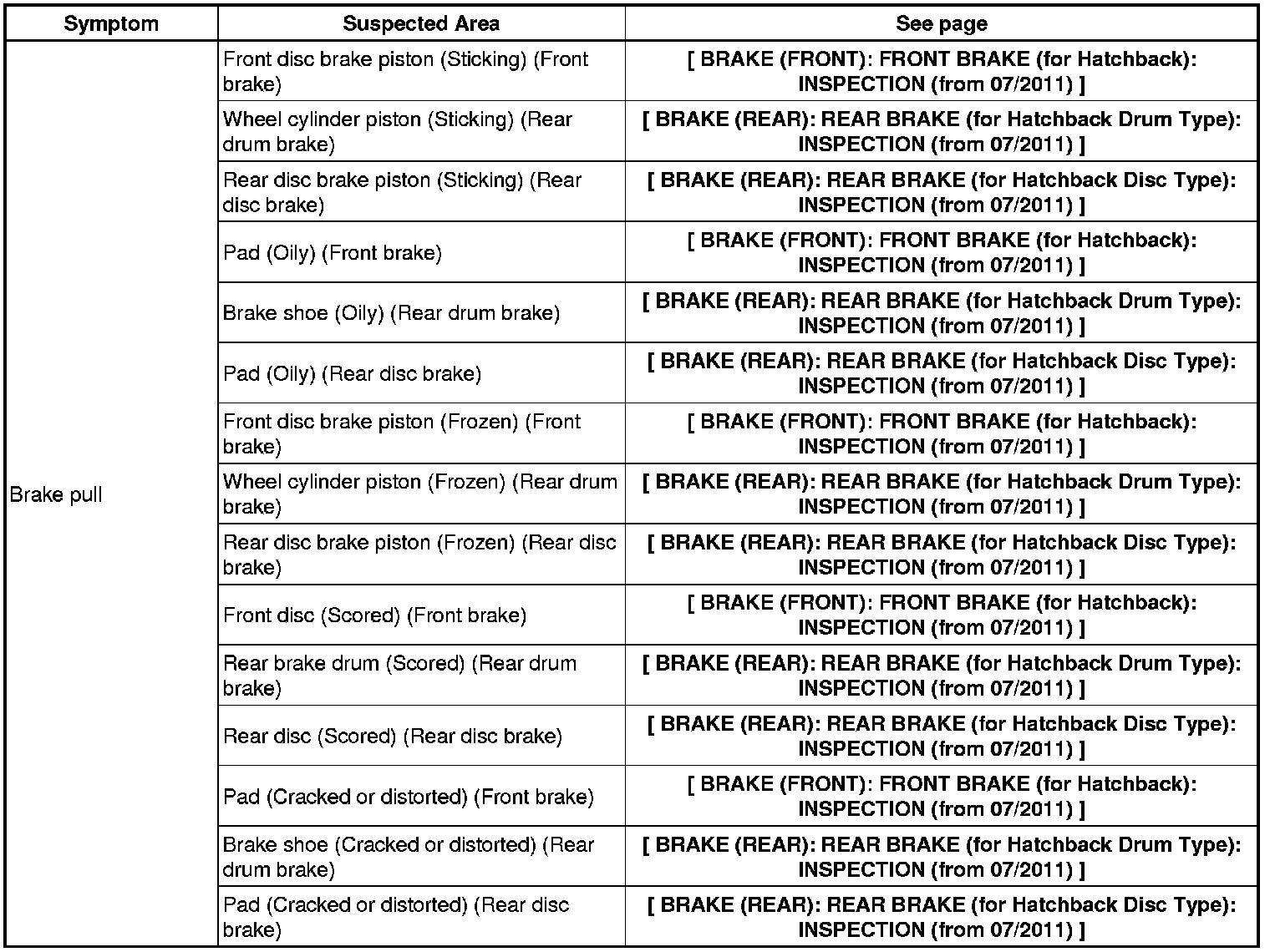 | Symptom | Suspected Area | See page |
|---|---|---|
| Brake pull | Front disc brake piston (Sticking) (Front brake) | [ BRAKE (FRONT): FRONT BRAKE (for Hatchback): INSPECTION (from 07/2011) ] |
| | Wheel cylinder piston (Sticking) (Rear drum brake) | [ BRAKE (REAR): REAR BRAKE (for Hatchback Drum Type): INSPECTION (from 07/2011) ] |
| | Rear disc brake piston (Sticking) (Rear disc brake) | [ BRAKE (REAR): REAR BRAKE (for Hatchback Disc Type): INSPECTION (from 07/2011) ] |
| | Pad (Oily) (Front brake) | [ BRAKE (FRONT): FRONT BRAKE (for Hatchback): INSPECTION (from 07/2011) ] |
| | Brake shoe (Oily) (Rear drum brake) | [ BRAKE (REAR): REAR BRAKE (for Hatchback Drum Type): INSPECTION (from 07/2011) ] |
| | Pad (Oily) (Rear disc brake) | [ BRAKE (REAR): REAR BRAKE (for Hatchback Disc Type): INSPECTION (from 07/2011) ] |
| | Front disc brake piston (Frozen) (Front brake) | [ BRAKE (FRONT): FRONT BRAKE (for Hatchback): INSPECTION (from 07/2011) ] |
| | Wheel cylinder piston (Frozen) (Rear drum brake) | [ BRAKE (REAR): REAR BRAKE (for Hatchback Drum Type): INSPECTION (from 07/2011) ] |
| | Rear disc brake piston (Frozen) (Rear disc brake) | [ BRAKE (REAR): REAR BRAKE (for Hatchback Disc Type): INSPECTION (from 07/2011) ] |
| | Front disc (Scored) (Front brake) | [ BRAKE (FRONT): FRONT BRAKE (for Hatchback): INSPECTION (from 07/2011) ] |
| | Rear brake drum (Scored) (Rear drum brake) | [ BRAKE (REAR): REAR BRAKE (for Hatchback Drum Type): INSPECTION (from 07/2011) ] |
| | Rear disc (Scored) (Rear disc brake) | [ BRAKE (REAR): REAR BRAKE (for Hatchback Disc Type): INSPECTION (from 07/2011) ] |
| | Pad (Cracked or distorted) (Front brake) | [ BRAKE (FRONT): FRONT BRAKE (for Hatchback): INSPECTION (from 07/2011) ] |
| | Brake shoe (Cracked or distorted) (Rear drum brake) | [ BRAKE (REAR): REAR BRAKE (for Hatchback Drum Type): INSPECTION (from 07/2011) ] |
| | Pad (Cracked or distorted) (Rear disc brake) | [ BRAKE (REAR): REAR BRAKE (for Hatchback Disc Type): INSPECTION (from 07/2011) ] |